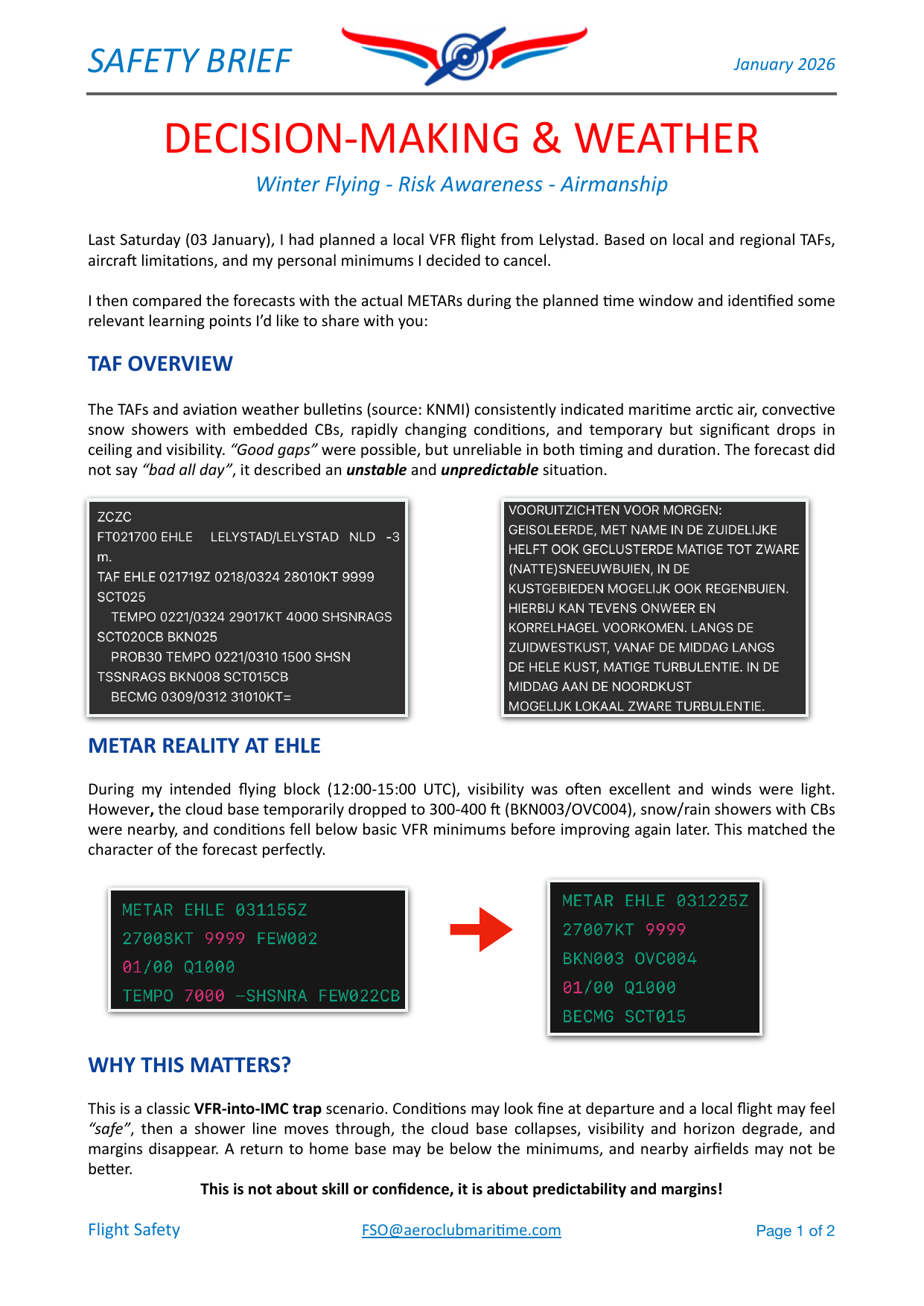 SAFETY BRIEF

January 2026

DECISION-MAKING & WEATHER

Winter Flying - Risk Awareness - Airmanship

Last Saturday (03 January), I had planned a local VFR flight from Lelystad. Based on local and regional TAFs, aircraft limitations, and my personal minimums I decided to cancel.

I then compared the forecasts with the actual METARs during the planned time window and identified some relevant learning points I'd like to share with you:

TAF OVERVIEW

The TAFs and aviation weather bulletins (source: KNMI) consistently indicated maritime arctic air, convective snow showers with embedded CBs, rapidly changing conditions, and temporary but significant drops in ceiling and visibility. "Good gaps" were possible, but unreliable in both timing and duration. The forecast did not say "bad all day", it described an unstable and unpredictable situation.

ZCZC
FT021700 EHLE LELYSTAD/LELYSTAD NLD -3 m.
TAF EHLE 021719Z 0218/0324 28010KT 9999 SCT025
TEMPO 0221/0324 29017KT 4000 SHSNRAGS SCT020CB BKN025
PROB30 TEMPO 0221/0310 1500 SHSN TSSNRAGS BKN008 SCT015CB
BECMG 0309/0312 31010KT=

VOORUITZICHTEN VOOR MORGEN: GEISOLEERDE, MET NAME IN DE ZUIDELIJKE HELFT OOK GECLUSTERDE MATIGE TOT ZWARE (NATTE)SNEEUWBUIEN, IN DE KUSTGEBIEDEN MOGELIJK OOK REGENBUIEN. HIERBIJ KAN TEVENS ONWEER EN KORRELHAGEL VOORKOMEN. LANGS DE ZUIDWESTKUST, VANAF DE MIDDAG LANGS DE HELE KUST, MATIGE TURBULENTIE. IN DE MIDDAG AAN DE NOORDKUST MOGELIJK LOKAAL ZWARE TURBULENTIE.

METAR REALITY AT EHLE

During my intended flying block (12:00-15:00 UTC), visibility was often excellent and winds were light. However, the cloud base temporarily dropped to 300-400 ft (BKN003/OVC004), snow/rain showers with CBs were nearby, and conditions fell below basic VFR minimums before improving again later. This matched the character of the forecast perfectly.

METAR EHLE 031155Z
27008KT 9999 FEW002
01/00 Q1000
TEMPO 7000 -SHSNRA FEW022CB

METAR EHLE 031225Z
27007KT 9999
BKN003 OVC004
01/00 Q1000
BECMG SCT015

WHY THIS MATTERS?

This is a classic VFR-into-IMC trap scenario. Conditions may look fine at departure and a local flight may feel "safe", then a shower line moves through, the cloud base collapses, visibility and horizon degrade, and margins disappear. A return to home base may be below the minimums, and nearby airfields may not be better.

This is not about skill or confidence, it is about predictability and margins!

Flight Safety
FSO@aeroclubmaritime.com
Page 1 of 2